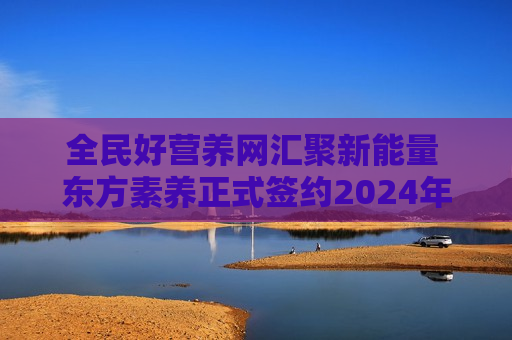 全民好营养网汇聚新能量
东方素养正式签约2024年